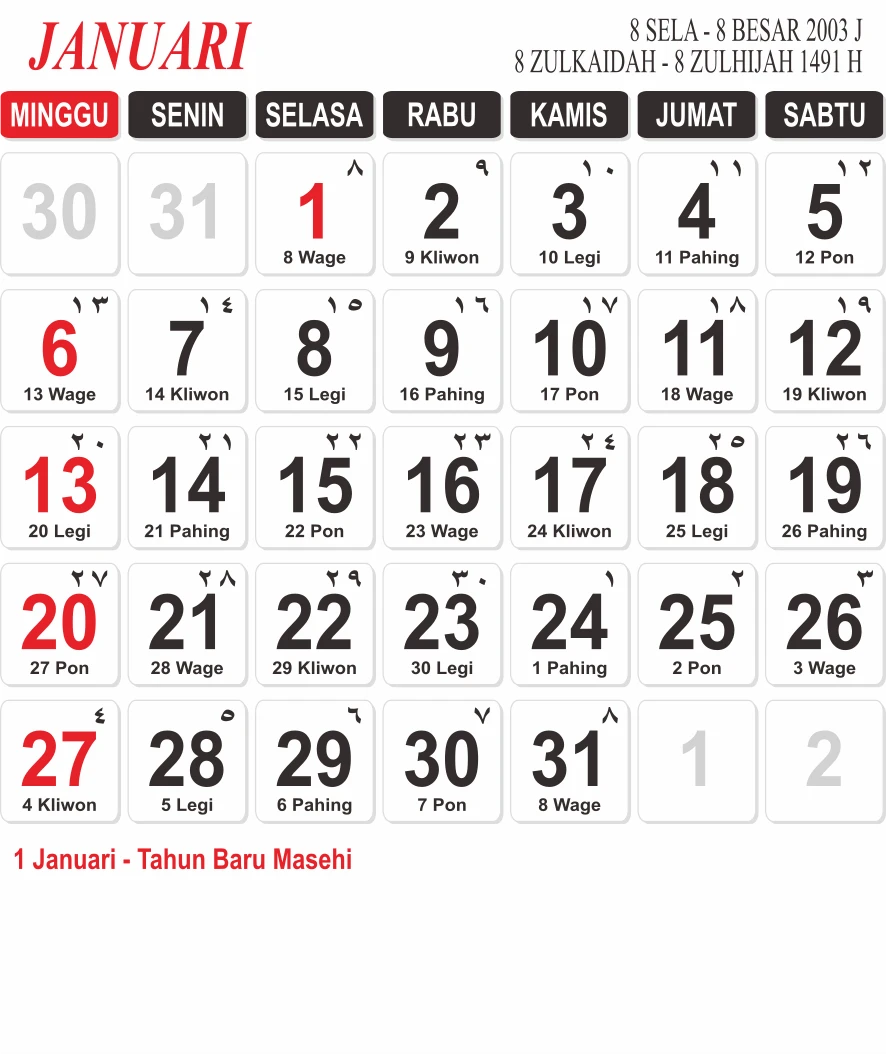 JANUARI

8 SELA - 8 BESAR 2003 J
8 ZULKAIDAH - 8 ZULHIJAH 1491 H

| MINGGU | SENIN | SELASA | RABU | KAMIS | JUMAT | SABTU |
|---|---|---|---|---|---|---|
| 30 | 31 | ٨ 1 8 Wage | ٩ 2 9 Kliwon | ١٠ 3 10 Legi | ١١ 4 11 Pahing | ١٢ 5 12 Pon |
| ١٣ 6 13 Wage | ١٤ 7 14 Kliwon | ١٥ 8 15 Legi | ١٦ 9 16 Pahing | ١٧ 10 17 Pon | ١٨ 11 18 Wage | ١٩ 12 19 Kliwon |
| ٢٠ 13 20 Legi | ٢١ 14 21 Pahing | ٢٢ 15 22 Pon | ٢٣ 16 23 Wage | ٢٤ 17 24 Kliwon | ٢٥ 18 25 Legi | ٢٦ 19 26 Pahing |
| ٢٧ 20 27 Pon | ٢٨ 21 28 Wage | ٢٩ 22 29 Kliwon | ٣٠ 23 30 Legi | ١ 24 1 Pahing | ٢ 25 2 Pon | ٣ 26 3 Wage |
| ٤ 27 4 Kliwon | ٥ 28 5 Legi | ٦ 29 6 Pahing | ٧ 30 7 Pon | ٨ 31 8 Wage | 1 | 2 |

1 Januari - Tahun Baru Masehi